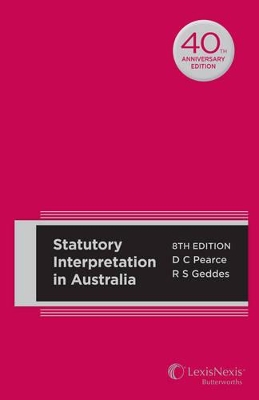 40TH
ANNIVERSARY
EDITION

Statutory Interpretation in Australia

8TH EDITION
D C Pearce
R S Geddes

LexisNexis®
Butterworths